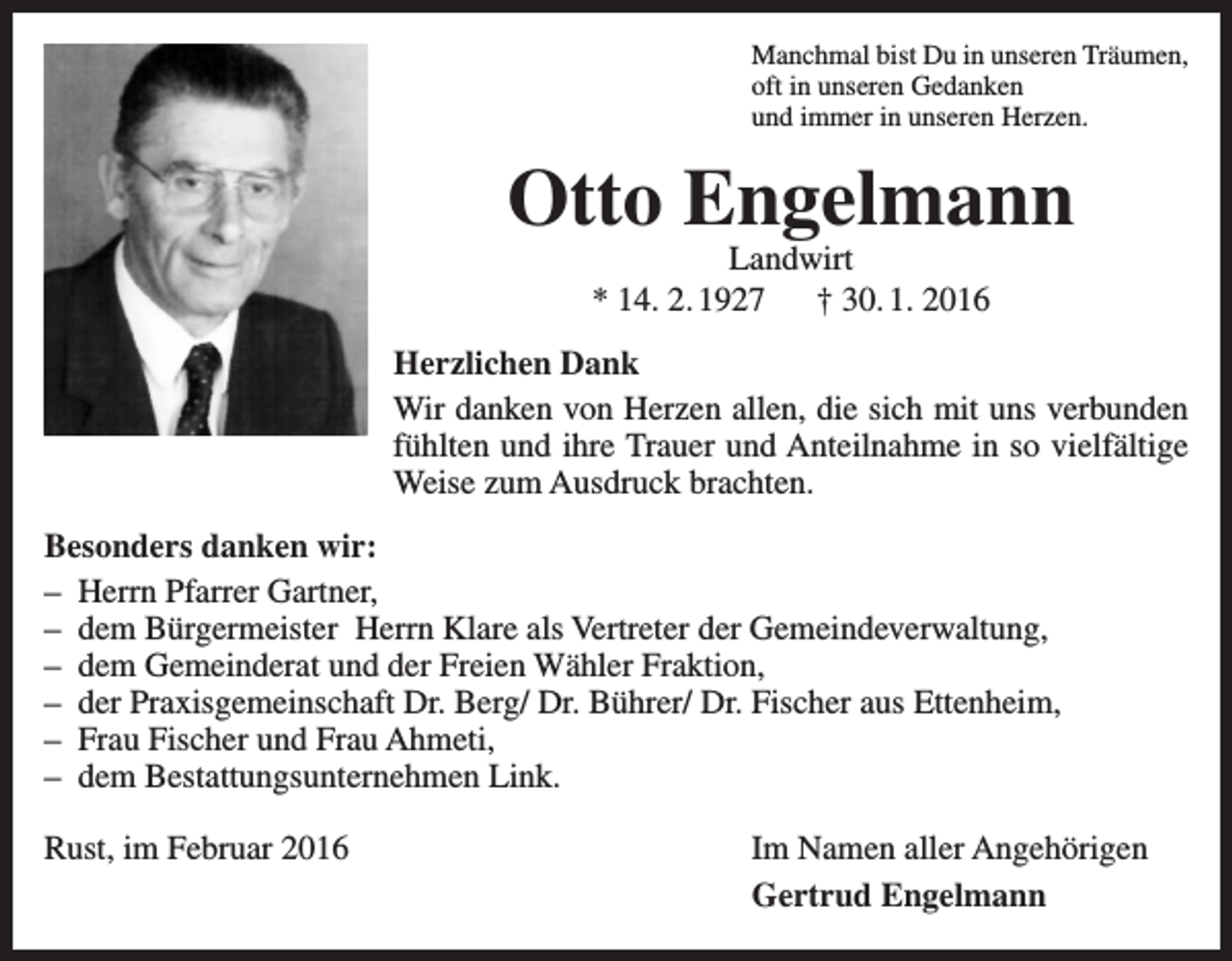 Manchmal bist Du in unseren Träumen,
oft in unseren Gedanken
und immer in unseren Herzen.

Otto Engelmann
Landwirt
* 14. 2. 1927 † 30. 1. 2016

Herzlichen Dank
Wir danken von Herzen allen, die sich mit uns verbunden fühlten und ihre Trauer und Anteilnahme in so vielfältige Weise zum Ausdruck brachten.

Besonders danken wir:
– Herrn Pfarrer Gartner,
– dem Bürgermeister Herrn Klare als Vertreter der Gemeindeverwaltung,
– dem Gemeinderat und der Freien Wähler Fraktion,
– der Praxisgemeinschaft Dr. Berg/ Dr. Bührer/ Dr. Fischer aus Ettenheim,
– Frau Fischer und Frau Ahmeti,
– dem Bestattungsunternehmen Link.

Rust, im Februar 2016

Im Namen aller Angehörigen
Gertrud Engelmann